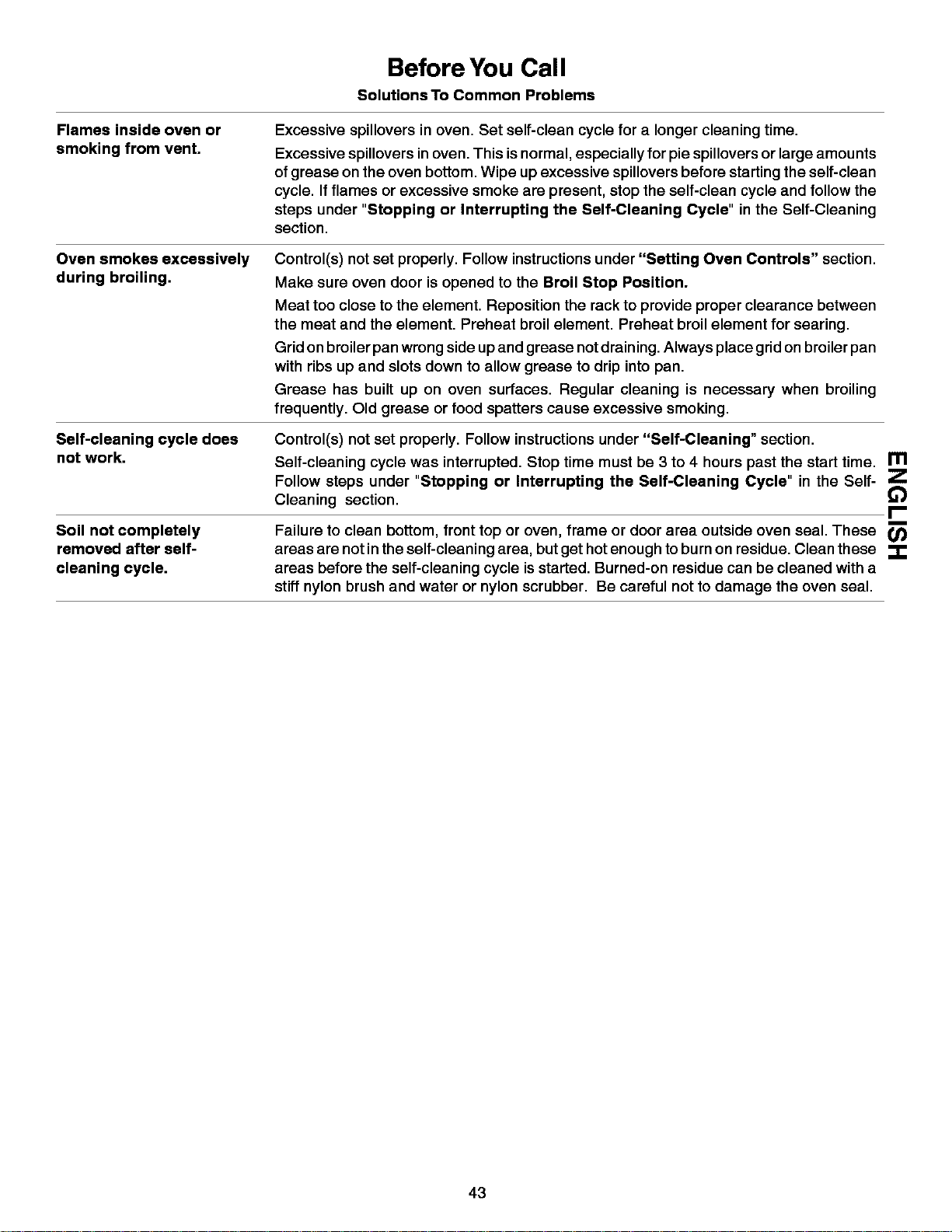 Before You Call

Solutions To Common Problems

| | |
|---|---|
| Flames inside oven or smoking from vent. | Excessive spillovers in oven. Set self-clean cycle for a longer cleaning time. Excessive spillovers in oven. This is normal, especially for pie spillovers or large amounts of grease on the oven bottom. Wipe up excessive spillovers before starting the self-clean cycle. If flames or excessive smoke are present, stop the self-clean cycle and follow the steps under "Stopping or Interrupting the Self-Cleaning Cycle" in the Self-Cleaning section. |
| Oven smokes excessively during broiling. | Control(s) not set properly. Follow instructions under "Setting Oven Controls" section. Make sure oven door is opened to the Broil Stop Position. Meat too close to the element. Reposition the rack to provide proper clearance between the meat and the element. Preheat broil element. Preheat broil element for searing. Grid on broiler pan wrong side up and grease not draining. Always place grid on broiler pan with ribs up and slots down to allow grease to drip into pan. Grease has built up on oven surfaces. Regular cleaning is necessary when broiling frequently. Old grease or food spatters cause excessive smoking. |
| Self-cleaning cycle does not work. | Control(s) not set properly. Follow instructions under "Self-Cleaning" section. Self-cleaning cycle was interrupted. Stop time must be 3 to 4 hours past the start time. Follow steps under "Stopping or Interrupting the Self-Cleaning Cycle" in the Self-Cleaning section. |
| Soil not completely removed after self-cleaning cycle. | Failure to clean bottom, front top or oven, frame or door area outside oven seal. These areas are not in the self-cleaning area, but get hot enough to burn on residue. Clean these areas before the self-cleaning cycle is started. Burned-on residue can be cleaned with a stiff nylon brush and water or nylon scrubber. Be careful not to damage the oven seal. |

ENGLISH

43